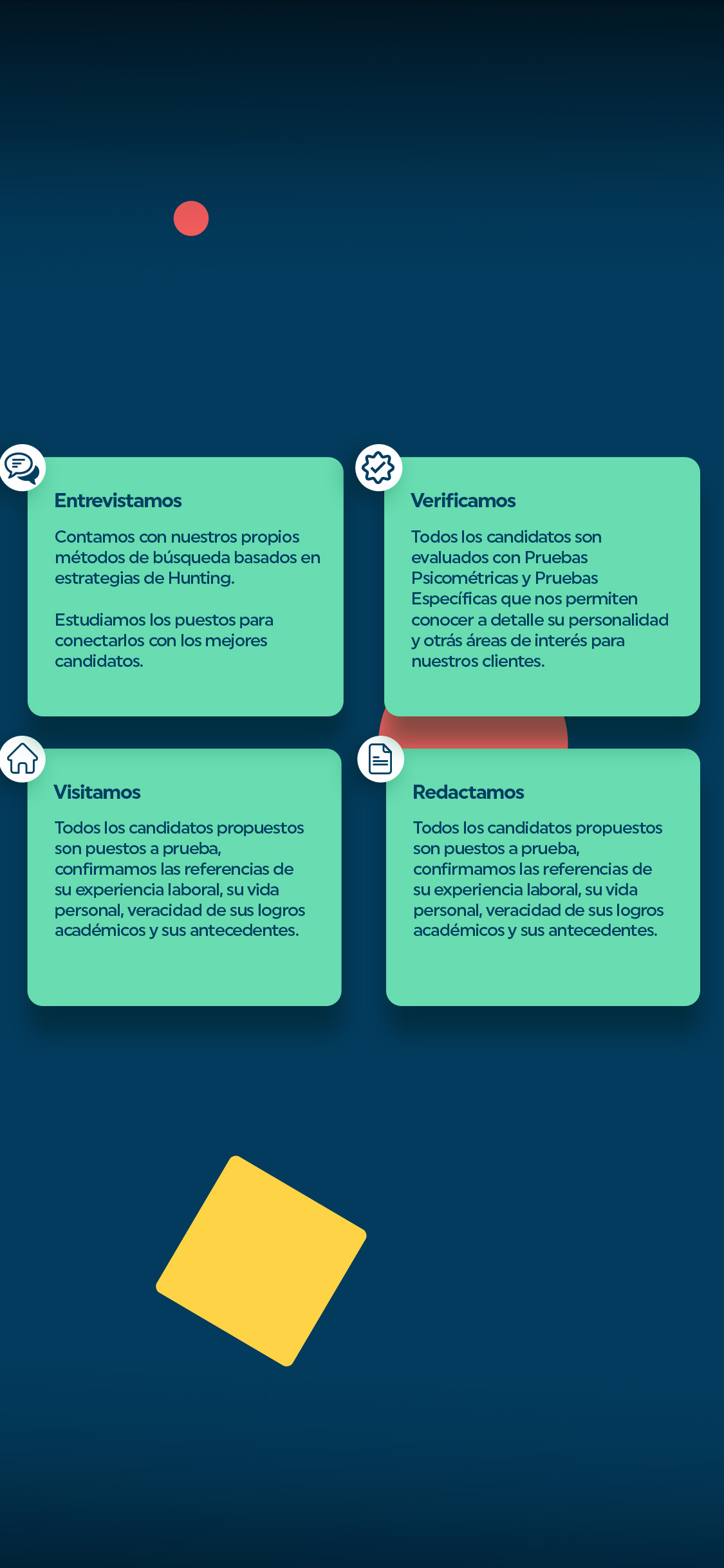 Entrevistamos

Contamos con nuestros propios métodos de búsqueda basados en estrategias de Hunting.

Estudiamos los puestos para conectarlos con los mejores candidatos.

Verificamos

Todos los candidatos son evaluados con Pruebas Psicométricas y Pruebas Específicas que nos permiten conocer a detalle su personalidad y otrás áreas de interés para nuestros clientes.

Visitamos

Todos los candidatos propuestos son puestos a prueba, confirmamos las referencias de su experiencia laboral, su vida personal, veracidad de sus logros académicos y sus antecedentes.

Redactamos

Todos los candidatos propuestos son puestos a prueba, confirmamos las referencias de su experiencia laboral, su vida personal, veracidad de sus logros académicos y sus antecedentes.